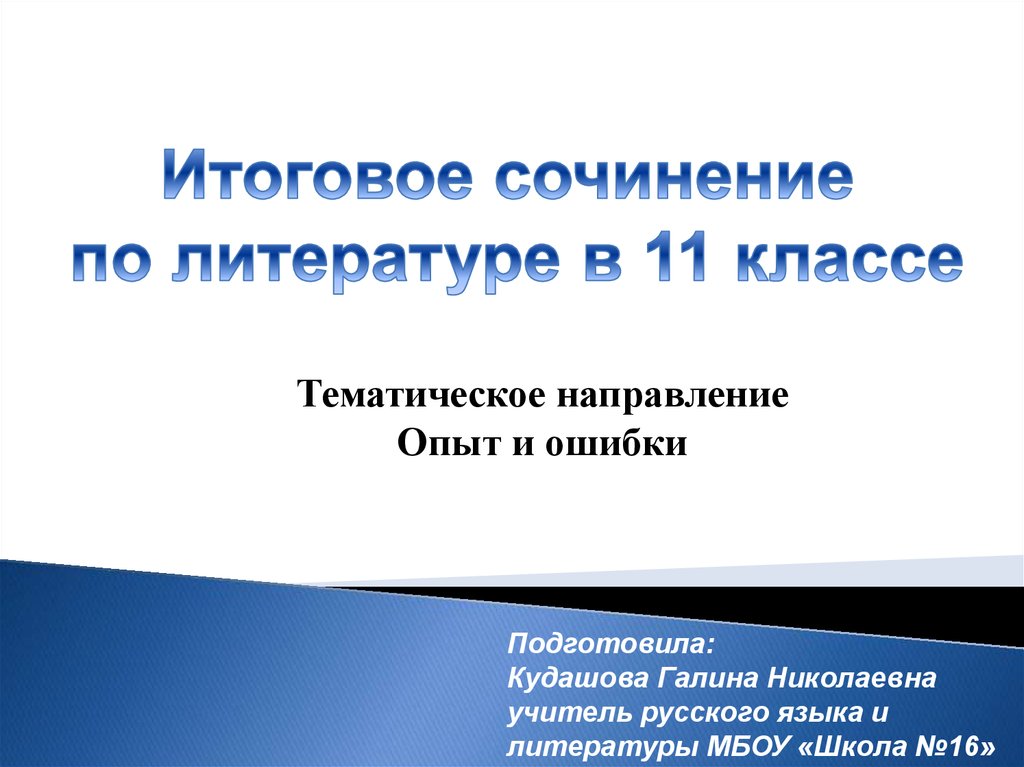 Итоговое сочинение
по литературе в 11 классе

Тематическое направление
Опыт и ошибки

Подготовила:
Кудашова Галина Николаевна
учитель русского языка и литературы МБОУ «Школа №16»